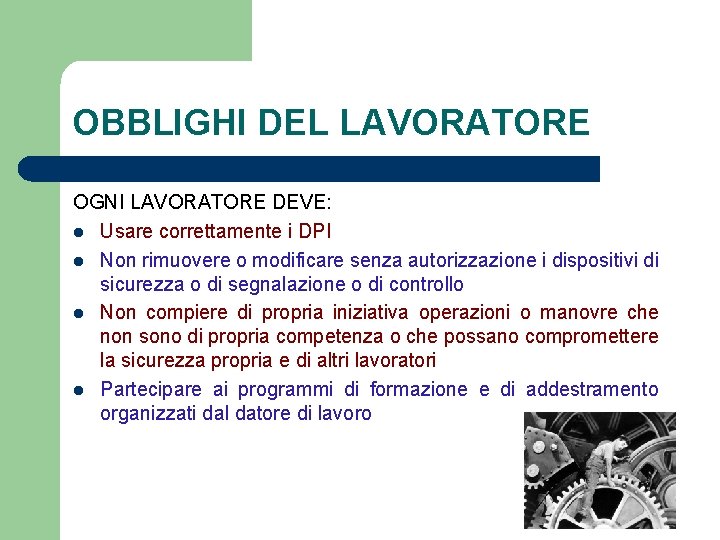 OBBLIGHI DEL LAVORATORE

OGNI LAVORATORE DEVE:

- Usare correttamente i DPI
- Non rimuovere o modificare senza autorizzazione i dispositivi di sicurezza o di segnalazione o di controllo
- Non compiere di propria iniziativa operazioni o manovre che non sono di propria competenza o che possano compromettere la sicurezza propria e di altri lavoratori
- Partecipare ai programmi di formazione e di addestramento organizzati dal datore di lavoro